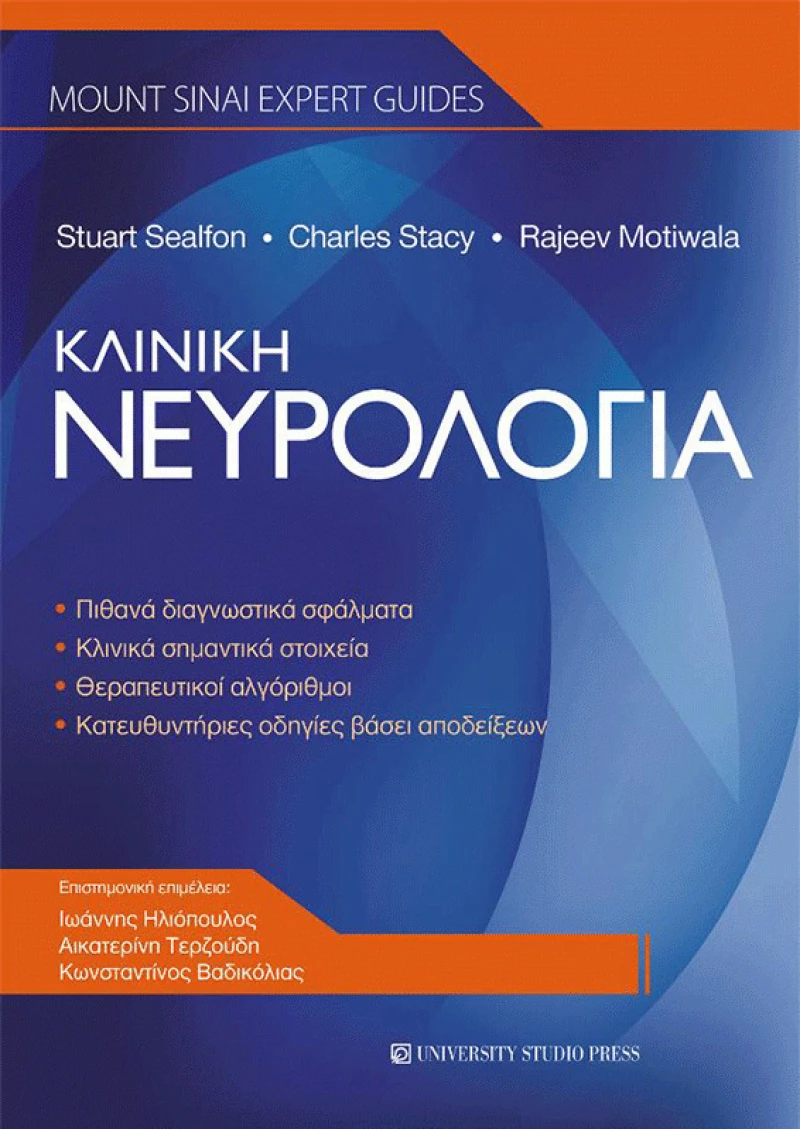 MOUNT SINAI EXPERT GUIDES

Stuart Sealfon • Charles Stacy • Rajeev Motiwala

ΚΛΙΝΙΚΗ
ΝΕΥΡΟΛΟΓΙΑ

• Πιθανά διαγνωστικά σφάλματα
• Κλινικά σημαντικά στοιχεία
• Θεραπευτικοί αλγόριθμοι
• Κατευθυντήριες οδηγίες βάσει αποδείξεων

Επιστημονική επιμέλεια:
Ιωάννης Ηλιόπουλος
Αικατερίνη Τερζούδη
Κωνσταντίνος Βαδικόλιας

UNIVERSITY STUDIO PRESS